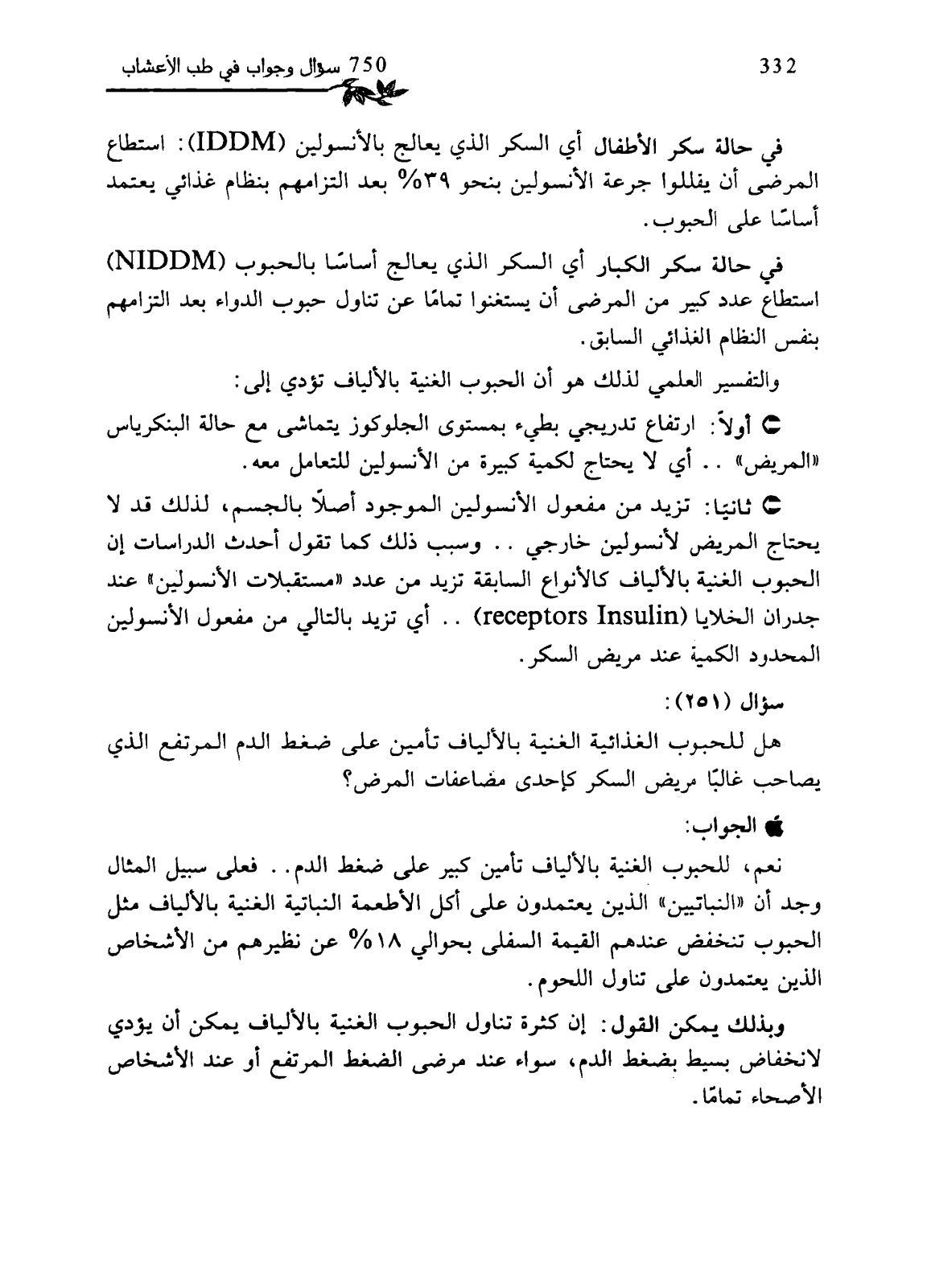 750 سؤال وجواب في طب الأعشاب	332

في حالة سكر الأطفال أي السكر الذي يعالج بالأنسولين (IDDM): استطاع المرضى أن يقللوا جرعة الأنسولين بنحو ٣٩% بعد التزامهم بنظام غذائي يعتمد أساسًا على الحبوب.

في حالة سكر الكبار أي السكر الذي يعالج أساسًا بالحبوب (NIDDM) استطاع عدد كبير من المرضى أن يستغنوا تمامًا عن تناول حبوب الدواء بعد التزامهم بنفس النظام الغذائي السابق.

والتفسير العلمي لذلك هو أن الحبوب الغنية بالألياف تؤدي إلى:

أولاً: ارتفاع تدريجي بطيء بمستوى الجلوكوز يتماشى مع حالة البنكرياس «المريض» .. أي لا يحتاج لكمية كبيرة من الأنسولين للتعامل معه.

ثانيًا: تزيد من مفعول الأنسولين الموجود أصلًا بالجسم، لذلك قد لا يحتاج المريض لأنسولين خارجي .. وسبب ذلك كما تقول أحدث الدراسات إن الحبوب الغنية بالألياف كالأنواع السابقة تزيد من عدد «مستقبلات الأنسولين» عند جدران الخلايا (receptors Insulin) .. أي تزيد بالتالي من مفعول الأنسولين المحدود الكمية عند مريض السكر.

سؤال (٢٥١):

هل للحبوب الغذائية الغنية بالألياف تأمين على ضغط الدم المرتفع الذي يصاحب غالبًا مريض السكر كإحدى مضاعفات المرض؟

الجواب:

نعم، للحبوب الغنية بالألياف تأمين كبير على ضغط الدم.. فعلى سبيل المثال وجد أن «النباتيين» الذين يعتمدون على أكل الأطعمة النباتية الغنية بالألياف مثل الحبوب تنخفض عندهم القيمة السفلى بحوالي ١٨% عن نظيرهم من الأشخاص الذين يعتمدون على تناول اللحوم.

وبذلك يمكن القول: إن كثرة تناول الحبوب الغنية بالألياف يمكن أن يؤدي لانخفاض بسيط بضغط الدم، سواء عند مرضى الضغط المرتفع أو عند الأشخاص الأصحاء تمامًا.